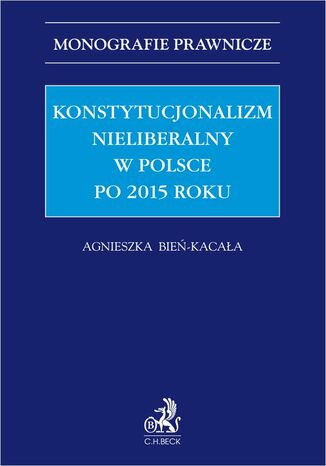 MONOGRAFIE PRAWNICZE

KONSTYTUCJONALIZM NIELIBERALNY W POLSCE PO 2015 ROKU

AGNIESZKA BIEŃ-KACAŁA

B

C.H.BECK